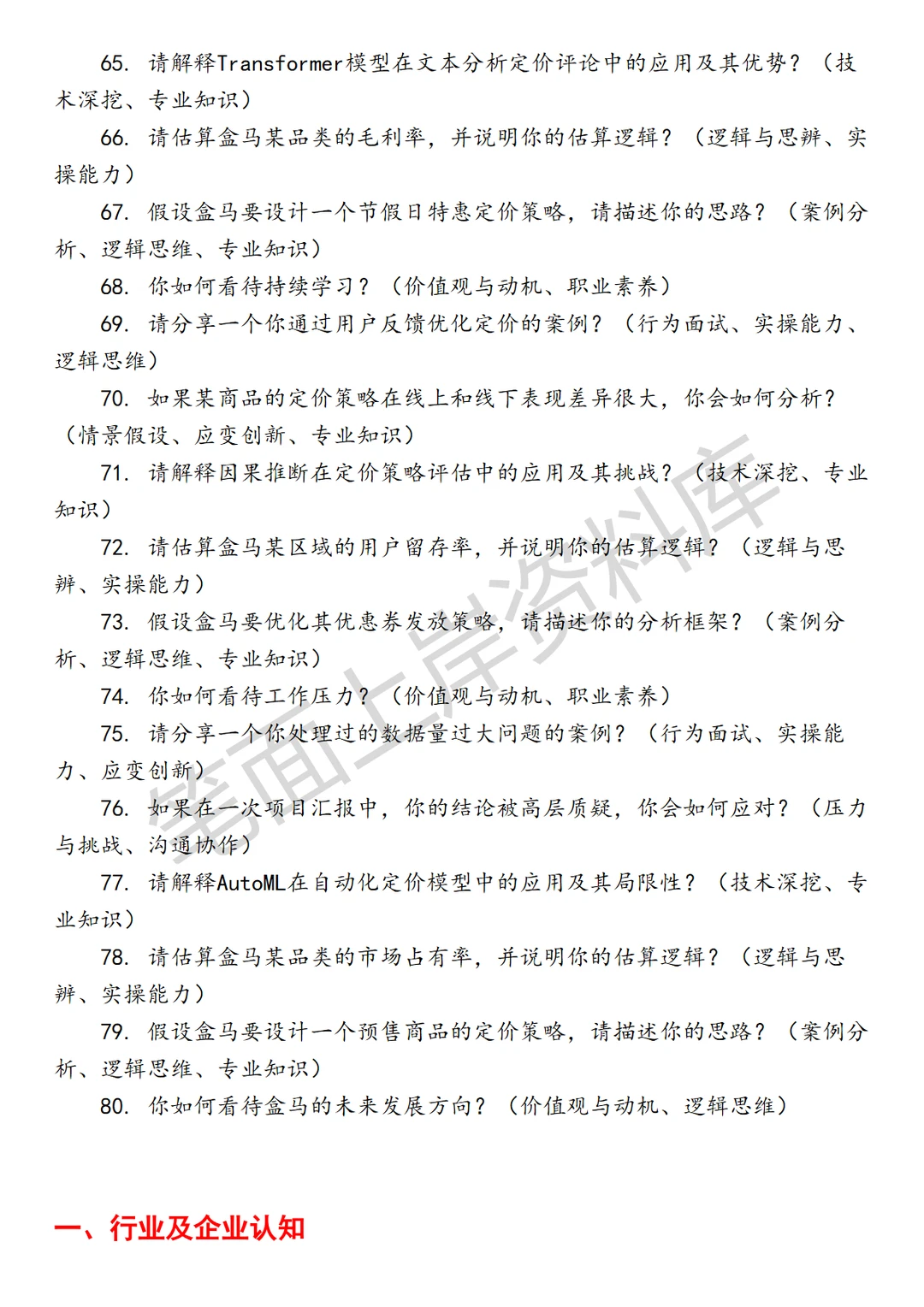 65. 请解释Transformer模型在文本分析定价评论中的应用及其优势？（技术深挖、专业知识）

66. 请估算盒马某品类的毛利率，并说明你的估算逻辑？（逻辑与思辨、实操能力）

67. 假设盒马要设计一个节假日特惠定价策略，请描述你的思路？（案例分析、逻辑思维、专业知识）

68. 你如何看待持续学习？（价值观与动机、职业素养）

69. 请分享一个你通过用户反馈优化定价的案例？（行为面试、实操能力、逻辑思维）

70. 如果某商品的定价策略在线上和线下表现差异很大，你会如何分析？（情景假设、应变创新、专业知识）

71. 请解释因果推断在定价策略评估中的应用及其挑战？（技术深挖、专业知识）

72. 请估算盒马某区域的用户留存率，并说明你的估算逻辑？（逻辑与思辨、实操能力）

73. 假设盒马要优化其优惠券发放策略，请描述你的分析框架？（案例分析、逻辑思维、专业知识）

74. 你如何看待工作压力？（价值观与动机、职业素养）

75. 请分享一个你处理过的数据量过大问题的案例？（行为面试、实操能力、应变创新）

76. 如果在一次项目汇报中，你的结论被高层质疑，你会如何应对？（压力与挑战、沟通协作）

77. 请解释AutoML在自动化定价模型中的应用及其局限性？（技术深挖、专业知识）

78. 请估算盒马某品类的市场占有率，并说明你的估算逻辑？（逻辑与思辨、实操能力）

79. 假设盒马要设计一个预售商品的定价策略，请描述你的思路？（案例分析、逻辑思维、专业知识）

80. 你如何看待盒马的未来发展方向？（价值观与动机、逻辑思维）

笔面上岸资料库

一、行业及企业认知